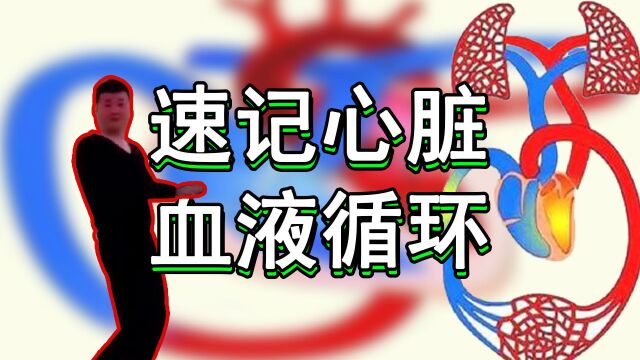 速记心脏
血液循环